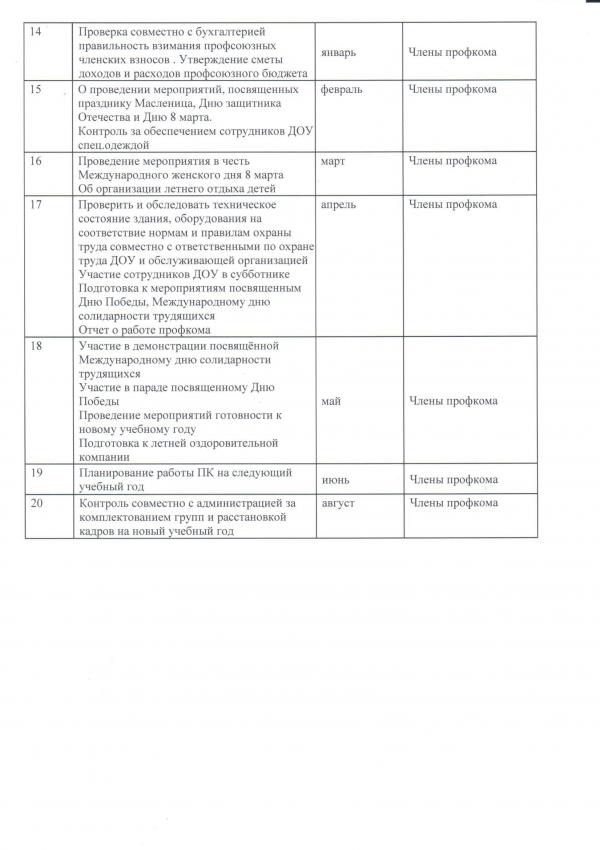 | 14 | Проверка совместно с бухгалтерией правильность взимания профсоюзных членских взносов . Утверждение сметы доходов и расходов профсоюзного бюджета | январь | Члены профкома |
|---|---|---|---|
| 15 | О проведении мероприятий, посвященных празднику Масленица, Дню защитника Отечества и Дню 8 марта. Контроль за обеспечением сотрудников ДОУ спец.одеждой | февраль | Члены профкома |
| 16 | Проведение мероприятия в честь Международного женского дня 8 марта Об организации летнего отдыха детей | март | Члены профкома |
| 17 | Проверить и обследовать техническое состояние здания, оборудования на соответствие нормам и правилам охраны труда совместно с ответственными по охране труда ДОУ и обслуживающей организацией Участие сотрудников ДОУ в субботнике Подготовка к мероприятиям посвященным Дню Победы, Международному дню солидарности трудящихся Отчет о работе профкома | апрель | Члены профкома |
| 18 | Участие в демонстрации посвящённой Международному дню солидарности трудящихся Участие в параде посвященному Дню Победы Проведение мероприятий готовности к новому учебному году Подготовка к летней оздоровительной компании | май | Члены профкома |
| 19 | Планирование работы ПК на следующий учебный год | июнь | Члены профкома |
| 20 | Контроль совместно с администрацией за комплектованием групп и расстановкой кадров на новый учебный год | август | Члены профкома |